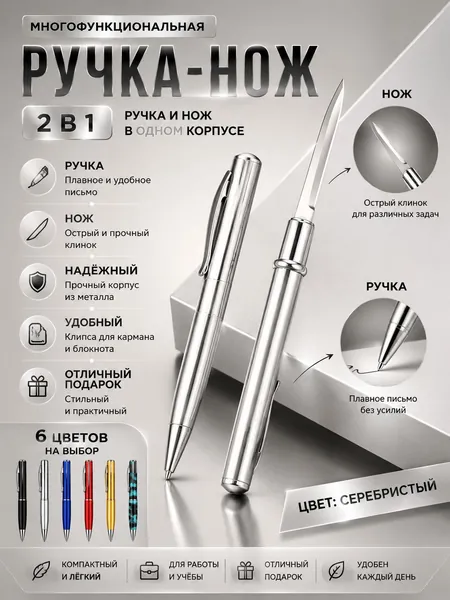 МНОГОФУНКЦИОНАЛЬНАЯ

РУЧКА-НОЖ

2 В 1

РУЧКА И НОЖ В ОДНОМ КОРПУСЕ

РУЧКА
Плавное и удобное письмо

НОЖ
Острый и прочный клинок

НАДЁЖНЫЙ
Прочный корпус из металла

УДОБНЫЙ
Клипса для кармана и блокнота

ОТЛИЧНЫЙ ПОДАРОК
Стильный и практичный

6 ЦВЕТОВ НА ВЫБОР

НОЖ

Острый клинок для различных задач

РУЧКА

Плавное письмо без усилий

ЦВЕТ: СЕРЕБРИСТЫЙ

КОМПАКТНЫЙ И ЛЁГКИЙ

ДЛЯ РАБОТЫ И УЧЁБЫ

ОТЛИЧНЫЙ ПОДАРОК

УДОБЕН КАЖДЫЙ ДЕНЬ